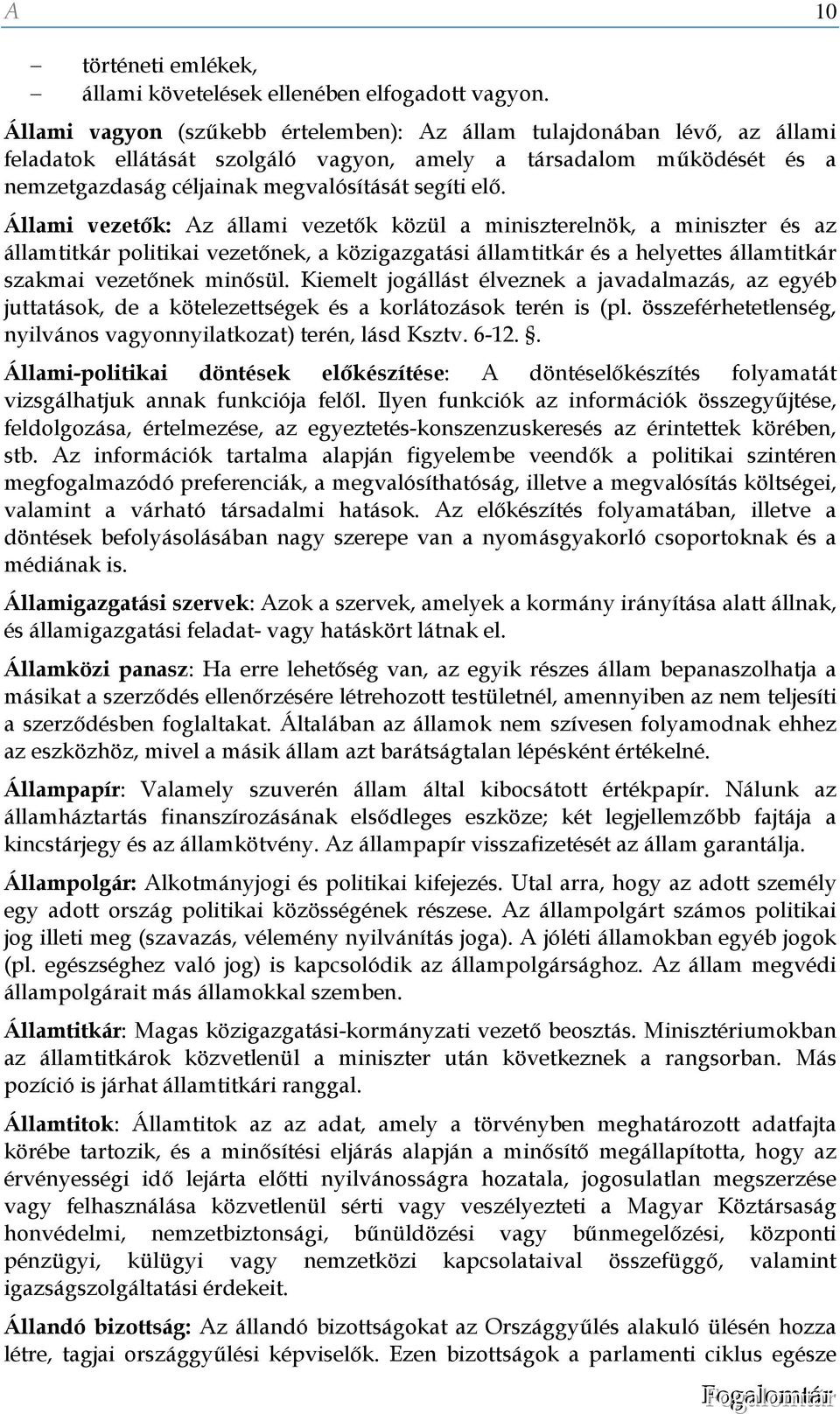 A 10

– történeti emlékek,
– állami követelések ellenében elfogadott vagyon.

Állami vagyon (szűkebb értelemben): Az állam tulajdonában lévő, az állami feladatok ellátását szolgáló vagyon, amely a társadalom működését és a nemzetgazdaság céljainak megvalósítását segíti elő.

Állami vezetők: Az állami vezetők közül a miniszterelnök, a miniszter és az államtitkár politikai vezetőnek, a közigazgatási államtitkár és a helyettes államtitkár szakmai vezetőnek minősül. Kiemelt jogállást élveznek a javadalmazás, az egyéb juttatások, de a kötelezettségek és a korlátozások terén is (pl. összeférhetetlenség, nyilvános vagyonnyilatkozat) terén, lásd Ksztv. 6-12. §.

Állami-politikai döntések előkészítése: A döntéselőkészítés folyamatát vizsgálhatjuk annak funkciója felől. Ilyen funkciók az információk összegyűjtése, feldolgozása, értelmezése, az egyeztetés-konszenzuskeresés az érintettek körében, stb. Az információk tartalma alapján figyelembe veendők a politikai szintéren megfogalmazódó preferenciák, a megvalósíthatóság, illetve a megvalósítás költségei, valamint a várható társadalmi hatások. Az előkészítés folyamatában, illetve a döntések befolyásolásában nagy szerepe van a nyomásgyakorló csoportoknak és a médiának is.

Államigazgatási szervek: Azok a szervek, amelyek a kormány irányítása alatt állnak, és államigazgatási feladat- vagy hatáskört látnak el.

Államközi panasz: Ha erre lehetőség van, az egyik részes állam bepanaszolhatja a másikat a szerződés ellenőrzésére létrehozott testületnél, amennyiben az nem teljesíti a szerződésben foglaltakat. Általában az államok nem szívesen folyamodnak ehhez az eszközhöz, mivel a másik állam azt barátságtalan lépésként értékelné.

Állampapír: Valamely szuverén állam által kibocsátott értékpapír. Nálunk az államháztartás finanszírozásának elsődleges eszköze; két legjellemzőbb fajtája a kincstárjegy és az államkötvény. Az állampapír visszafizetését az állam garantálja.

Állampolgár: Alkotmányjogi és politikai kifejezés. Utal arra, hogy az adott személy egy adott ország politikai közösségének részese. Az állampolgárt számos politikai jog illeti meg (szavazás, vélemény nyilvánítás joga). A jóléti államokban egyéb jogok (pl. egészséghez való jog) is kapcsolódik az állampolgársághoz. Az állam megvédi állampolgárait más államokkal szemben.

Államtitkár: Magas közigazgatási-kormányzati vezető beosztás. Minisztériumokban az államtitkárok közvetlenül a miniszter után következnek a rangsorban. Más pozíció is járhat államtitkári ranggal.

Államtitok: Államtitok az az adat, amely a törvényben meghatározott adatfajta körébe tartozik, és a minősítési eljárás alapján a minősítő megállapította, hogy az érvényességi idő lejárta előtti nyilvánosságra hozatala, jogosulatlan megszerzése vagy felhasználása közvetlenül sérti vagy veszélyezteti a Magyar Köztársaság honvédelmi, nemzetbiztonsági, bűnüldözési vagy bűnmegelőzési, központi pénzügyi, külügyi vagy nemzetközi kapcsolataival összefüggő, valamint igazságszolgáltatási érdekeit.

Állandó bizottság: Az állandó bizottságokat az Országgyűlés alakuló ülésén hozza létre, tagjai országgyűlési képviselők. Ezen bizottságok a parlamenti ciklus egésze

Fogalomtár